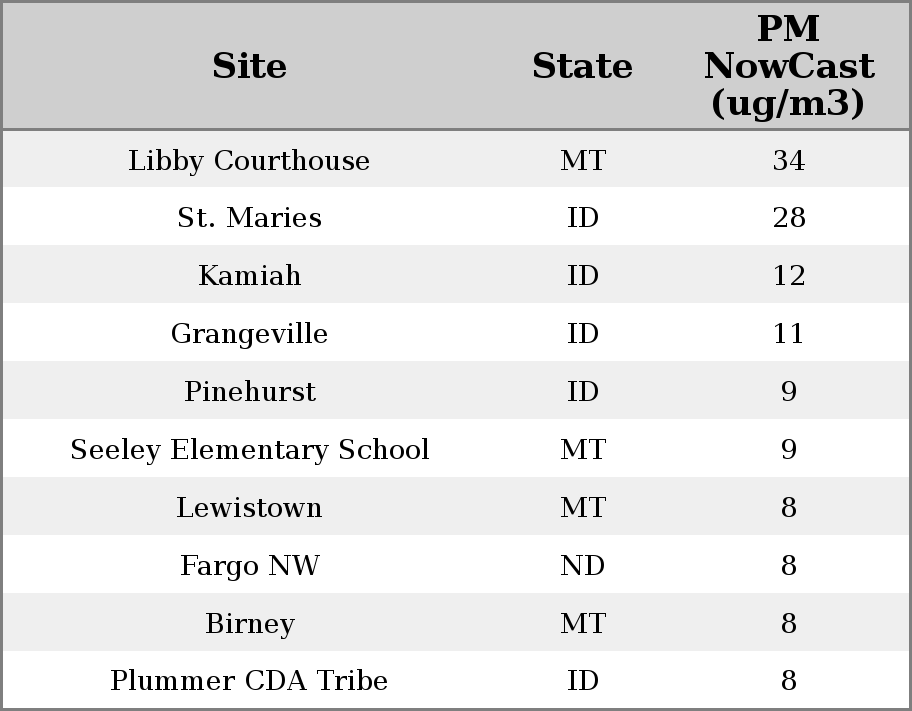 | Site | State | PM NowCast (ug/m3) |
|---|---|---|
| Libby Courthouse | MT | 34 |
| St. Maries | ID | 28 |
| Kamiah | ID | 12 |
| Grangeville | ID | 11 |
| Pinehurst | ID | 9 |
| Seeley Elementary School | MT | 9 |
| Lewistown | MT | 8 |
| Fargo NW | ND | 8 |
| Birney | MT | 8 |
| Plummer CDA Tribe | ID | 8 |